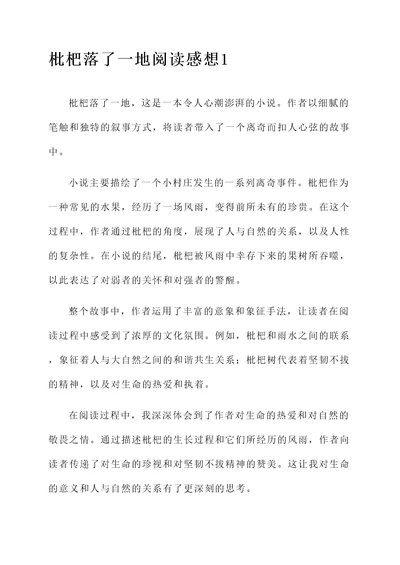 枇杷落了一地阅读感想1

枇杷落了一地，这是一本令人心潮澎湃的小说。作者以细腻的笔触和独特的叙事方式，将读者带入了一个离奇而扣人心弦的故事中。

小说主要描绘了一个小村庄发生的一系列离奇事件。枇杷作为一种常见的水果，经历了一场风雨，变得前所未有的珍贵。在这个过程中，作者通过枇杷的角度，展现了人与自然的关系，以及人性的复杂性。在小说的结尾，枇杷被风雨中幸存下来的果树所吞噬，以此表达了对弱者的关怀和对强者的警醒。

整个故事中，作者运用了丰富的意象和象征手法，让读者在阅读过程中感受到了浓厚的文化氛围。例如，枇杷和雨水之间的联系，象征着人与大自然之间的和谐共生关系；枇杷树代表着坚韧不拔的精神，以及对生命的热爱和执着。

在阅读过程中，我深深体会到了作者对生命的热爱和对自然的敬畏之情。通过描述枇杷的生长过程和它们所经历的风雨，作者向读者传递了对生命的珍视和对坚韧不拔精神的赞美。这让我对生命的意义和人与自然的关系有了更深刻的思考。